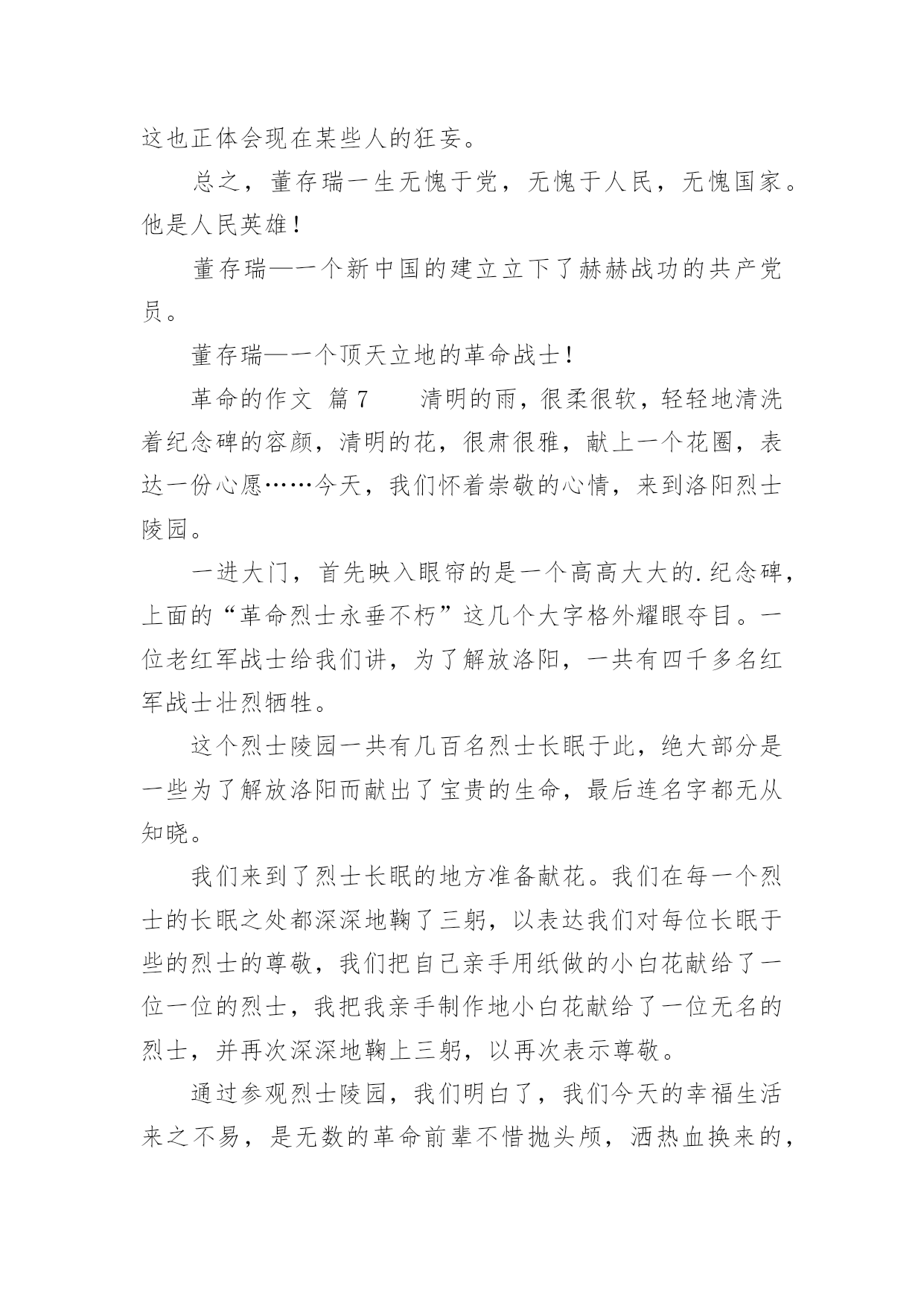 这也正体会现在某些人的狂妄。

总之，董存瑞一生无愧于党，无愧于人民，无愧国家。他是人民英雄！

董存瑞—一个新中国的建立立下了赫赫战功的共产党员。

董存瑞—一个顶天立地的革命战士！

革命的作文 篇7　　清明的雨，很柔很软，轻轻地清洗着纪念碑的容颜，清明的花，很肃很雅，献上一个花圈，表达一份心愿……今天，我们怀着崇敬的心情，来到洛阳烈士陵园。

一进大门，首先映入眼帘的是一个高高大大的.纪念碑，上面的“革命烈士永垂不朽”这几个大字格外耀眼夺目。一位老红军战士给我们讲，为了解放洛阳，一共有四千多名红军战士壮烈牺牲。

这个烈士陵园一共有几百名烈士长眠于此，绝大部分是一些为了解放洛阳而献出了宝贵的生命，最后连名字都无从知晓。

我们来到了烈士长眠的地方准备献花。我们在每一个烈士的长眠之处都深深地鞠了三躬，以表达我们对每位长眠于些的烈士的尊敬，我们把自己亲手用纸做的小白花献给了一位一位的烈士，我把我亲手制作地小白花献给了一位无名的烈士，并再次深深地鞠上三躬，以再次表示尊敬。

通过参观烈士陵园，我们明白了，我们今天的幸福生活来之不易，是无数的革命前辈不惜抛头颅，洒热血换来的，